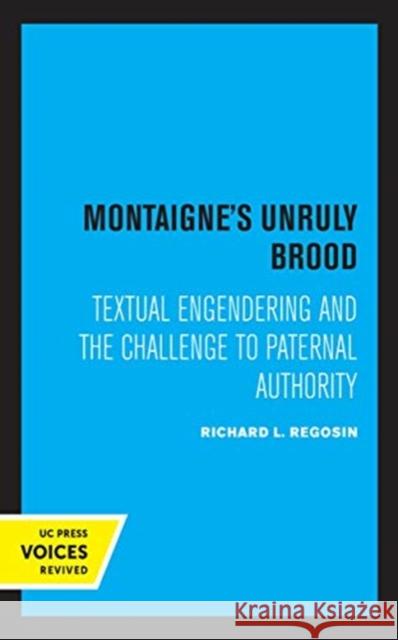 MONTAIGNE'S UNRULY BROOD

TEXTUAL ENGENDERING AND THE CHALLENGE TO PATERNAL AUTHORITY

RICHARD L. REGOSIN

UC PRESS
VOICES
REVIVED